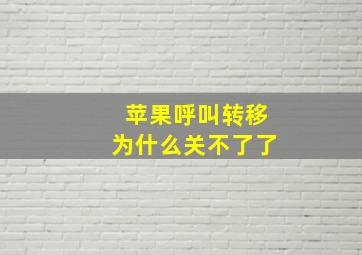 苹果呼叫转移
为什么关不了了